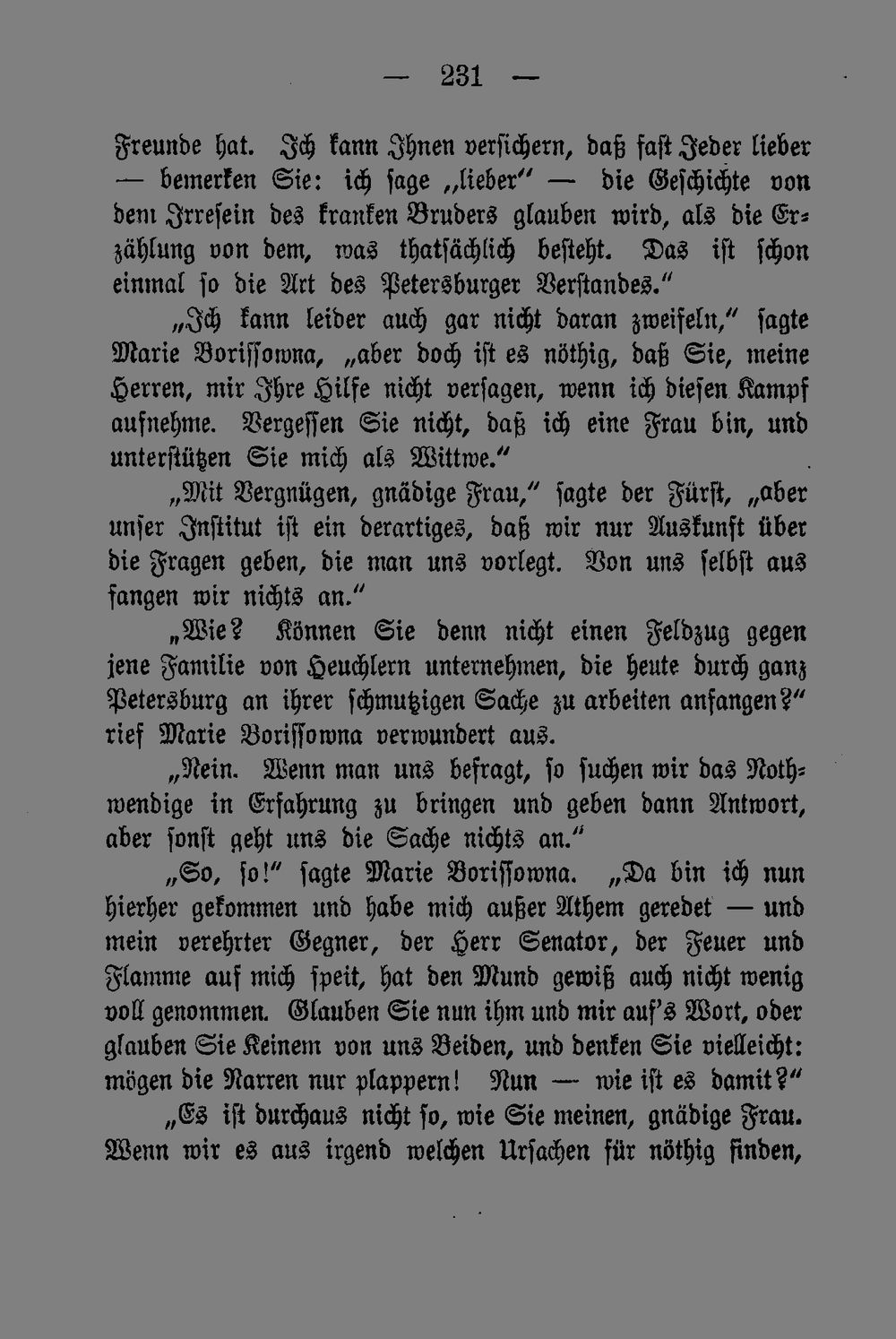 — 231 —

Freunde hat. Ich kann Ihnen versichern, daß fast Jeder lieber — bemerken Sie: ich sage „lieber" — die Geschichte von dem Irresein des kranken Bruders glauben wird, als die Erzählung von dem, was thatsächlich besteht. Das ist schon einmal so die Art des Petersburger Verstandes."

„Ich kann leider auch gar nicht daran zweifeln," sagte Marie Borissowna, „aber doch ist es nöthig, daß Sie, meine Herren, mir Ihre Hilfe nicht versagen, wenn ich diesen Kampf aufnehme. Vergessen Sie nicht, daß ich eine Frau bin, und unterstützen Sie mich als Wittwe."

„Mit Vergnügen, gnädige Frau," sagte der Fürst, „aber unser Institut ist ein derartiges, daß wir nur Auskunft über die Fragen geben, die man uns vorlegt. Von uns selbst aus fangen wir nichts an."

„Wie? Können Sie denn nicht einen Feldzug gegen jene Familie von Heuchlern unternehmen, die heute durch ganz Petersburg an ihrer schmutzigen Sache zu arbeiten anfangen?" rief Marie Borissowna verwundert aus.

„Nein. Wenn man uns befragt, so suchen wir das Nothwendige in Erfahrung zu bringen und geben dann Antwort, aber sonst geht uns die Sache nichts an."

„So, so!" sagte Marie Borissowna. „Da bin ich nun hierher gekommen und habe mich außer Athem geredet — und mein verehrter Gegner, der Herr Senator, der Feuer und Flamme auf mich speit, hat den Mund gewiß auch nicht wenig voll genommen. Glauben Sie nun ihm und mir auf's Wort, oder glauben Sie Keinem von uns Beiden, und denken Sie vielleicht: mögen die Narren nur plappern! Nun — wie ist es damit?"

„Es ist durchaus nicht so, wie Sie meinen, gnädige Frau. Wenn wir es aus irgend welchen Ursachen für nöthig finden,